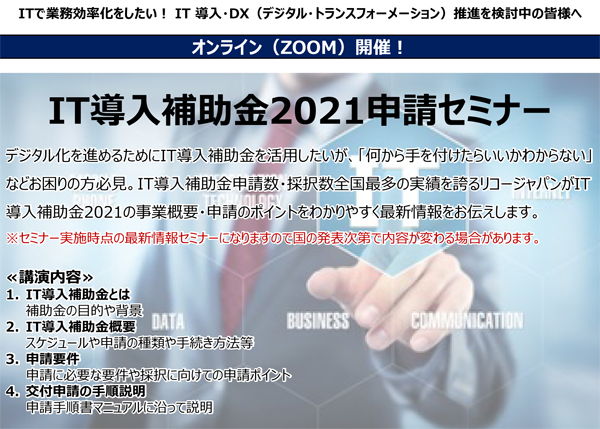 ITで業務効率化をしたい！ IT 導入・DX（デジタル・トランスフォーメーション）推進を検討中の皆様へ

オンライン（ZOOM）開催！

IT導入補助金2021申請セミナー

デジタル化を進めるためにIT導入補助金を活用したいが、「何から手を付けたらいいかわからない」などお困りの方必見。IT導入補助金申請数・採択数全国最多の実績を誇るリコージャパンがIT導入補助金2021の事業概要・申請のポイントをわかりやすく最新情報をお伝えします。

※セミナー実施時点の最新情報セミナーになりますので国の発表次第で内容が変わる場合があります。

≪講演内容≫

1. IT導入補助金とは
補助金の目的や背景

2. IT導入補助金概要
スケジュールや申請の種類や手続き方法等

3. 申請要件
申請に必要な要件や採択に向けての申請ポイント

4. 交付申請の手順説明
申請手順書マニュアルに沿って説明

PHONE TECHNOLOGY INTERNET IT DATA BUSINESS COMMUNICATION